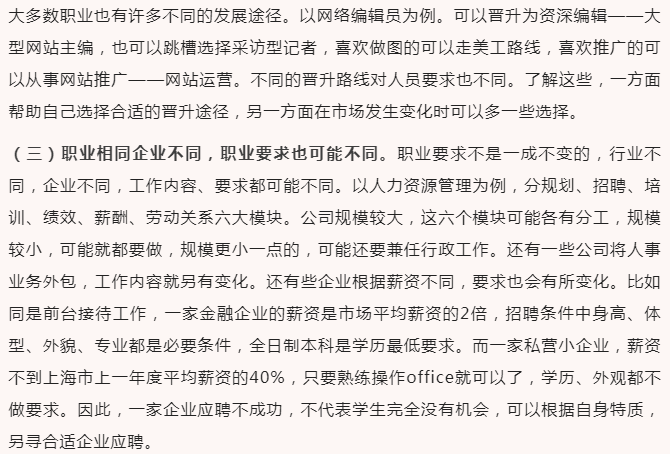 大多数职业也有许多不同的发展途径。以网络编辑员为例。可以晋升为资深编辑——大型网站主编，也可以跳槽选择采访型记者，喜欢做图的可以走美工路线，喜欢推广的可以从事网站推广——网站运营。不同的晋升路线对人员要求也不同。了解这些，一方面帮助自己选择合适的晋升途径，另一方面在市场发生变化时可以多一些选择。

（三）职业相同企业不同，职业要求也可能不同。职业要求不是一成不变的，行业不同，企业不同，工作内容、要求都可能不同。以人力资源管理为例，分规划、招聘、培训、绩效、薪酬、劳动关系六大模块。公司规模较大，这六个模块可能各有分工，规模较小，可能就都要做，规模更小一点的，可能还要兼任行政工作。还有一些公司将人事业务外包，工作内容就另有变化。还有些企业根据薪资不同，要求也会有所变化。比如同是前台接待工作，一家金融企业的薪资是市场平均薪资的2倍，招聘条件中身高、体型、外貌、专业都是必要条件，全日制本科是学历最低要求。而一家私营小企业，薪资不到上海市上一年度平均薪资的40%，只要熟练操作office就可以了，学历、外观都不做要求。因此，一家企业应聘不成功，不代表学生完全没有机会，可以根据自身特质，另寻合适企业应聘。